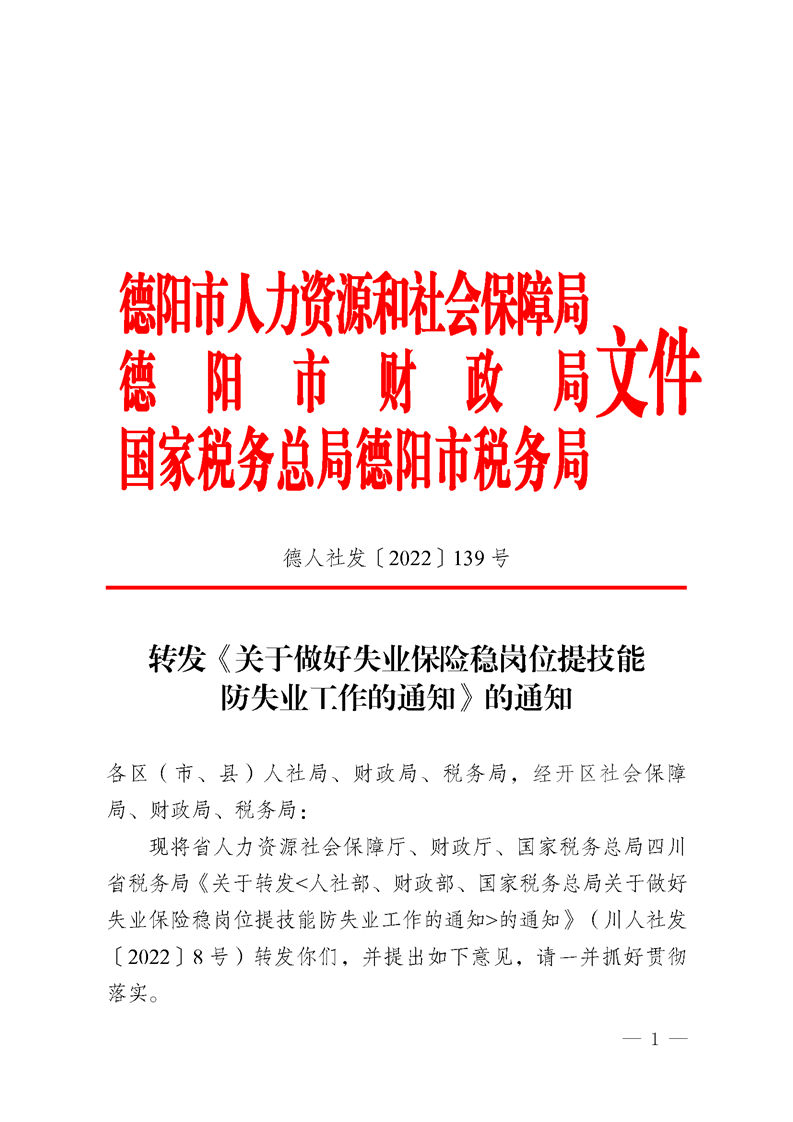 德阳市人力资源和社会保障局
德阳市财政局
国家税务总局德阳市税务局
文件

德人社发〔2022〕139号

转发《关于做好失业保险稳岗位提技能防失业工作的通知》的通知

各区（市、县）人社局、财政局、税务局，经开区社会保障局、财政局、税务局：

现将省人力资源社会保障厅、财政厅、国家税务总局四川省税务局《关于转发<人社部、财政部、国家税务总局关于做好失业保险稳岗位提技能防失业工作的通知>的通知》（川人社发〔2022〕8号）转发你们，并提出如下意见，请一并抓好贯彻落实。

— 1 —